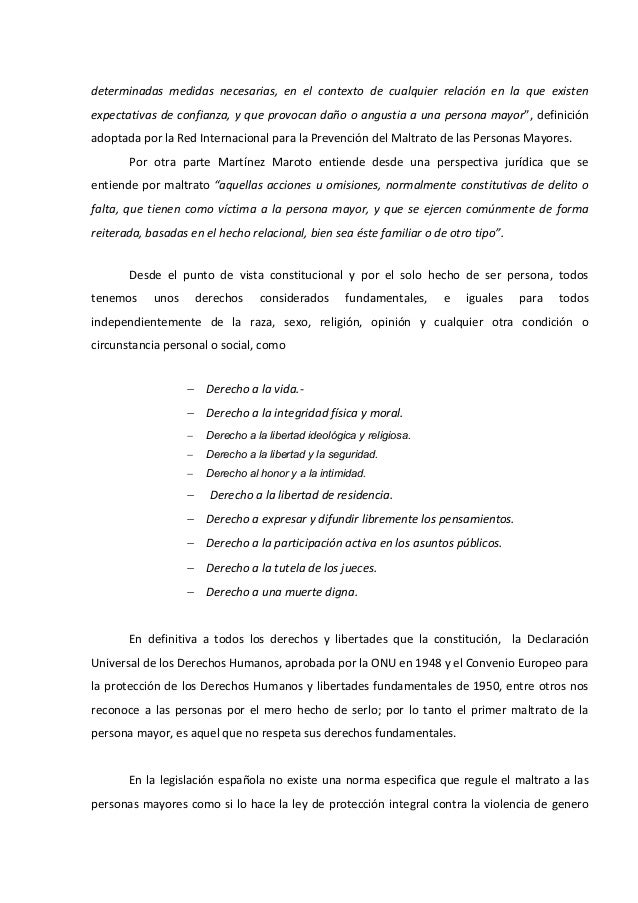 determinadas medidas necesarias, en el contexto de cualquier relación en la que existen expectativas de confianza, y que provocan daño o angustia a una persona mayor", definición adoptada por la Red Internacional para la Prevención del Maltrato de las Personas Mayores.

Por otra parte Martínez Maroto entiende desde una perspectiva jurídica que se entiende por maltrato "aquellas acciones u omisiones, normalmente constitutivas de delito o falta, que tienen como víctima a la persona mayor, y que se ejercen comúnmente de forma reiterada, basadas en el hecho relacional, bien sea éste familiar o de otro tipo".

Desde el punto de vista constitucional y por el solo hecho de ser persona, todos tenemos unos derechos considerados fundamentales, e iguales para todos independientemente de la raza, sexo, religión, opinión y cualquier otra condición o circunstancia personal o social, como

– Derecho a la vida.-
– Derecho a la integridad física y moral.
– Derecho a la libertad ideológica y religiosa.
– Derecho a la libertad y la seguridad.
– Derecho al honor y a la intimidad.
– Derecho a la libertad de residencia.
– Derecho a expresar y difundir libremente los pensamientos.
– Derecho a la participación activa en los asuntos públicos.
– Derecho a la tutela de los jueces.
– Derecho a una muerte digna.

En definitiva a todos los derechos y libertades que la constitución, la Declaración Universal de los Derechos Humanos, aprobada por la ONU en 1948 y el Convenio Europeo para la protección de los Derechos Humanos y libertades fundamentales de 1950, entre otros nos reconoce a las personas por el mero hecho de serlo; por lo tanto el primer maltrato de la persona mayor, es aquel que no respeta sus derechos fundamentales.

En la legislación española no existe una norma especifica que regule el maltrato a las personas mayores como si lo hace la ley de protección integral contra la violencia de genero